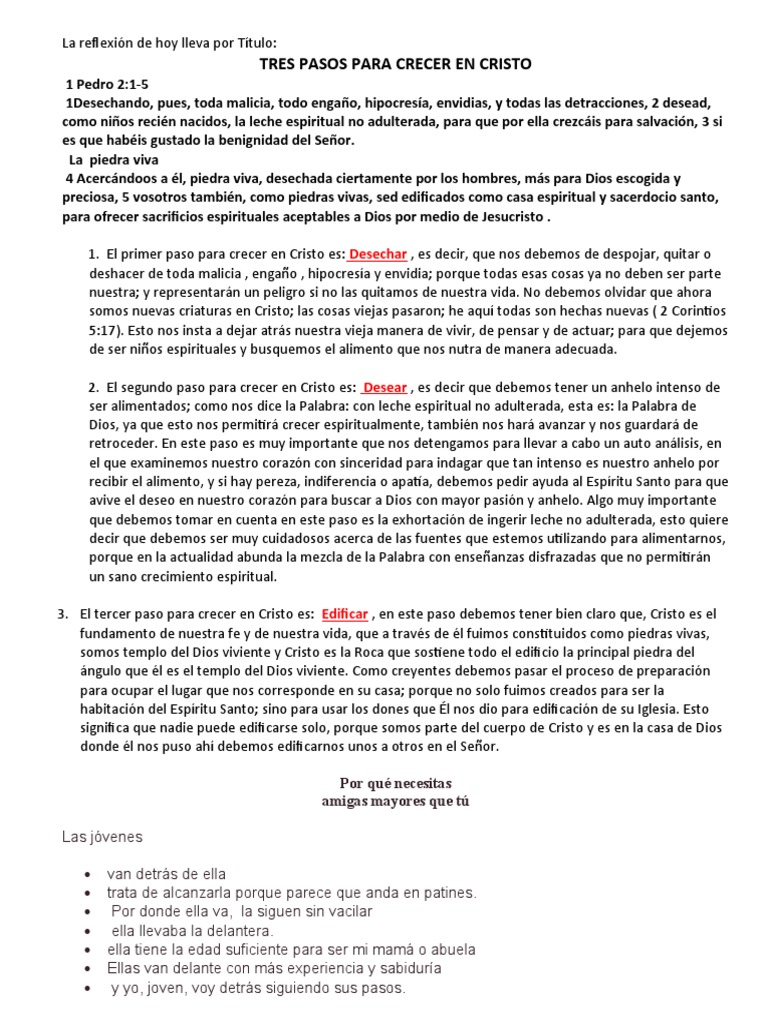 La reflexión de hoy lleva por Título:

TRES PASOS PARA CRECER EN CRISTO

1 Pedro 2:1-5
1Desechando, pues, toda malicia, todo engaño, hipocresía, envidias, y todas las detracciones, 2 desead, como niños recién nacidos, la leche espiritual no adulterada, para que por ella crezcáis para salvación, 3 si es que habéis gustado la benignidad del Señor.
La piedra viva
4 Acercándoos a él, piedra viva, desechada ciertamente por los hombres, más para Dios escogida y preciosa, 5 vosotros también, como piedras vivas, sed edificados como casa espiritual y sacerdocio santo, para ofrecer sacrificios espirituales aceptables a Dios por medio de Jesucristo .

1. El primer paso para crecer en Cristo es: Desechar , es decir, que nos debemos de despojar, quitar o deshacer de toda malicia , engaño , hipocresía y envidia; porque todas esas cosas ya no deben ser parte nuestra; y representarán un peligro si no las quitamos de nuestra vida. No debemos olvidar que ahora somos nuevas criaturas en Cristo; las cosas viejas pasaron; he aquí todas son hechas nuevas ( 2 Corintios 5:17). Esto nos insta a dejar atrás nuestra vieja manera de vivir, de pensar y de actuar; para que dejemos de ser niños espirituales y busquemos el alimento que nos nutra de manera adecuada.

2. El segundo paso para crecer en Cristo es: Desear , es decir que debemos tener un anhelo intenso de ser alimentados; como nos dice la Palabra: con leche espiritual no adulterada, esta es: la Palabra de Dios, ya que esto nos permitirá crecer espiritualmente, también nos hará avanzar y nos guardará de retroceder. En este paso es muy importante que nos detengamos para llevar a cabo un auto análisis, en el que examinemos nuestro corazón con sinceridad para indagar que tan intenso es nuestro anhelo por recibir el alimento, y si hay pereza, indiferencia o apatía, debemos pedir ayuda al Espíritu Santo para que avive el deseo en nuestro corazón para buscar a Dios con mayor pasión y anhelo. Algo muy importante que debemos tomar en cuenta en este paso es la exhortación de ingerir leche no adulterada, esto quiere decir que debemos ser muy cuidadosos acerca de las fuentes que estemos utilizando para alimentarnos, porque en la actualidad abunda la mezcla de la Palabra con enseñanzas disfrazadas que no permitirán un sano crecimiento espiritual.

3. El tercer paso para crecer en Cristo es: Edificar , en este paso debemos tener bien claro que, Cristo es el fundamento de nuestra fe y de nuestra vida, que a través de él fuimos constituidos como piedras vivas, somos templo del Dios viviente y Cristo es la Roca que sostiene todo el edificio la principal piedra del ángulo que él es el templo del Dios viviente. Como creyentes debemos pasar el proceso de preparación para ocupar el lugar que nos corresponde en su casa; porque no solo fuimos creados para ser la habitación del Espíritu Santo; sino para usar los dones que Él nos dio para edificación de su Iglesia. Esto significa que nadie puede edificarse solo, porque somos parte del cuerpo de Cristo y es en la casa de Dios donde él nos puso ahí debemos edificarnos unos a otros en el Señor.

Por qué necesitas
amigas mayores que tú

Las jóvenes

• van detrás de ella
• trata de alcanzarla porque parece que anda en patines.
• Por donde ella va, la siguen sin vacilar
• ella llevaba la delantera.
• ella tiene la edad suficiente para ser mi mamá o abuela
• Ellas van delante con más experiencia y sabiduría
• y yo, joven, voy detrás siguiendo sus pasos.